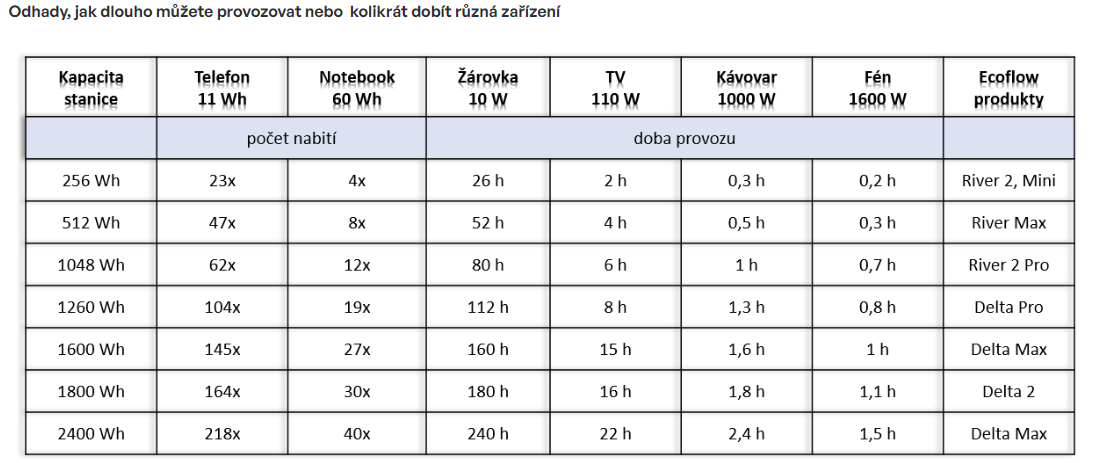 Odhady, jak dlouho můžete provozovat nebo kolikrát dobít různá zařízení

| Kapacita stanice | Telefon 11 Wh | Notebook 60 Wh | Žárovka 10 W | TV 110 W | Kávovar 1000 W | Fén 1600 W | Ecoflow produkty |
|---|---|---|---|---|---|---|---|
| | počet nabití | | doba provozu | | | | |
| 256 Wh | 23x | 4x | 26 h | 2 h | 0,3 h | 0,2 h | River 2, Mini |
| 512 Wh | 47x | 8x | 52 h | 4 h | 0,5 h | 0,3 h | River Max |
| 1048 Wh | 62x | 12x | 80 h | 6 h | 1 h | 0,7 h | River 2 Pro |
| 1260 Wh | 104x | 19x | 112 h | 8 h | 1,3 h | 0,8 h | Delta Pro |
| 1600 Wh | 145x | 27x | 160 h | 15 h | 1,6 h | 1 h | Delta Max |
| 1800 Wh | 164x | 30x | 180 h | 16 h | 1,8 h | 1,1 h | Delta 2 |
| 2400 Wh | 218x | 40x | 240 h | 22 h | 2,4 h | 1,5 h | Delta Max |